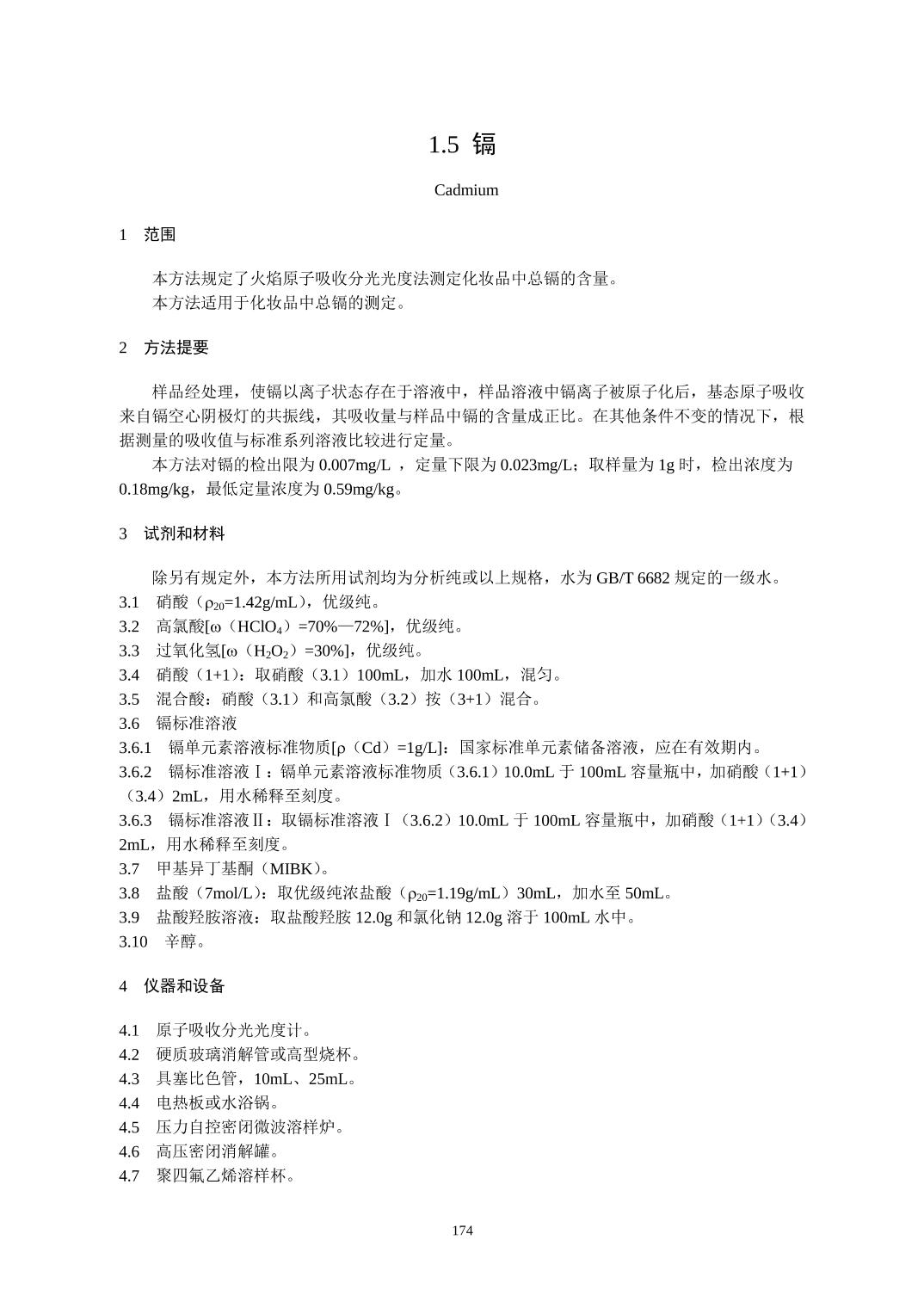 1.5 镉

Cadmium

1 范围

本方法规定了火焰原子吸收分光光度法测定化妆品中总镉的含量。
本方法适用于化妆品中总镉的测定。

2 方法提要

样品经处理，使镉以离子状态存在于溶液中，样品溶液中镉离子被原子化后，基态原子吸收来自镉空心阴极灯的共振线，其吸收量与样品中镉的含量成正比。在其他条件不变的情况下，根据测量的吸收值与标准系列溶液比较进行定量。

本方法对镉的检出限为 0.007mg/L ，定量下限为 0.023mg/L；取样量为 1g 时，检出浓度为 0.18mg/kg，最低定量浓度为 0.59mg/kg。

3 试剂和材料

除另有规定外，本方法所用试剂均为分析纯或以上规格，水为 GB/T 6682 规定的一级水。
3.1 硝酸（$\rho_{20}$=1.42g/mL），优级纯。
3.2 高氯酸[ω（$HClO_4$）=70%—72%]，优级纯。
3.3 过氧化氢[ω（$H_2O_2$）=30%]，优级纯。
3.4 硝酸（1+1）：取硝酸（3.1）100mL，加水 100mL，混匀。
3.5 混合酸：硝酸（3.1）和高氯酸（3.2）按（3+1）混合。
3.6 镉标准溶液
3.6.1 镉单元素溶液标准物质[ρ（Cd）=1g/L]：国家标准单元素储备溶液，应在有效期内。
3.6.2 镉标准溶液Ⅰ：镉单元素溶液标准物质（3.6.1）10.0mL 于 100mL 容量瓶中，加硝酸（1+1）（3.4）2mL，用水稀释至刻度。
3.6.3 镉标准溶液Ⅱ：取镉标准溶液Ⅰ（3.6.2）10.0mL 于 100mL 容量瓶中，加硝酸（1+1）（3.4）2mL，用水稀释至刻度。
3.7 甲基异丁基酮（MIBK）。
3.8 盐酸（7mol/L）：取优级纯浓盐酸（$\rho_{20}$=1.19g/mL）30mL，加水至 50mL。
3.9 盐酸羟胺溶液：取盐酸羟胺 12.0g 和氯化钠 12.0g 溶于 100mL 水中。
3.10 辛醇。

4 仪器和设备

4.1 原子吸收分光光度计。
4.2 硬质玻璃消解管或高型烧杯。
4.3 具塞比色管，10mL、25mL。
4.4 电热板或水浴锅。
4.5 压力自控密闭微波溶样炉。
4.6 高压密闭消解罐。
4.7 聚四氟乙烯溶样杯。

174